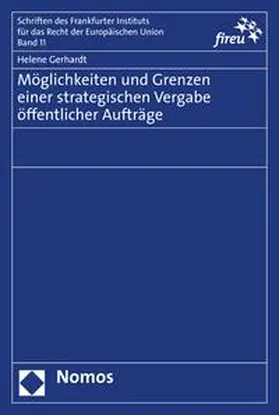 Schriften des Frankfurter Instituts für das Recht der Europäischen Union Band 11

fireu

Helene Gerhardt

Möglichkeiten und Grenzen einer strategischen Vergabe öffentlicher Aufträge

Nomos